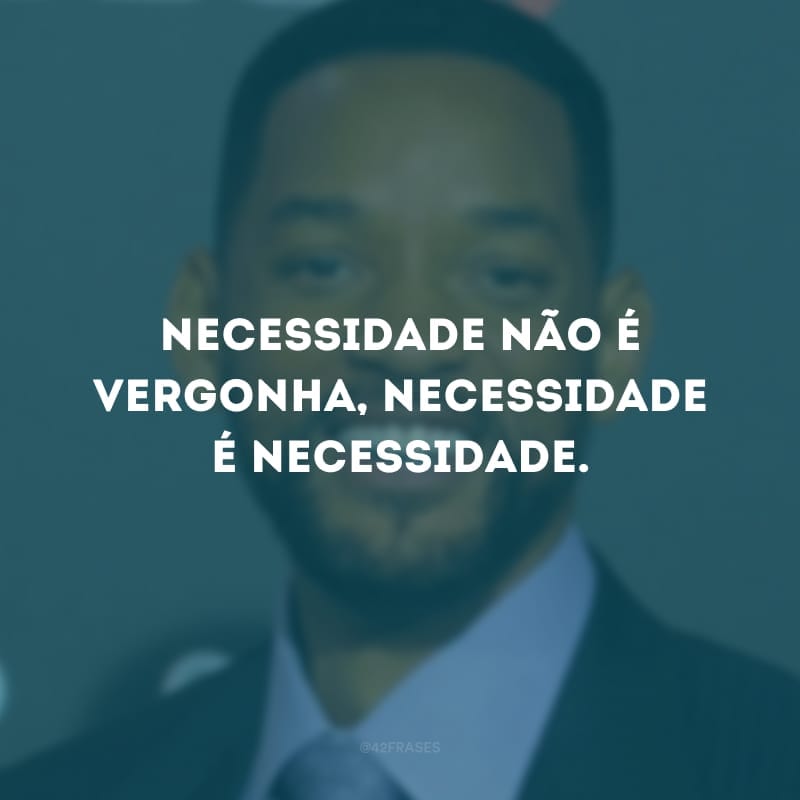 NECESSIDADE NÃO É VERGONHA, NECESSIDADE É NECESSIDADE.

@42FRASES